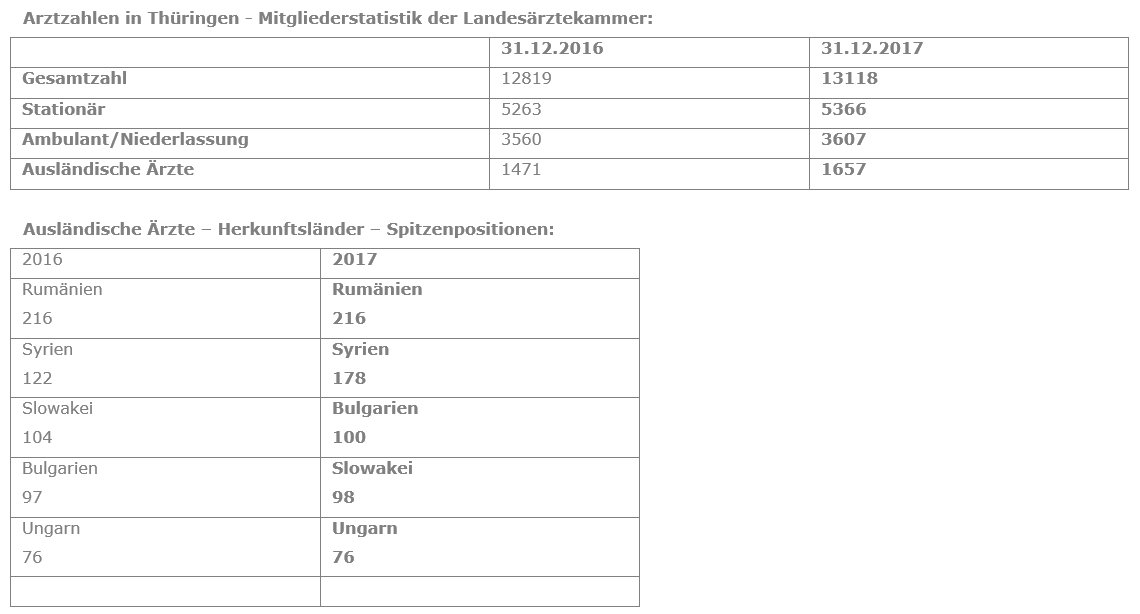 Arztzahlen in Thüringen - Mitgliederstatistik der Landesärztekammer:

| | 31.12.2016 | 31.12.2017 |
|---|---|---|
| Gesamtzahl | 12819 | 13118 |
| Stationär | 5263 | 5366 |
| Ambulant/Niederlassung | 3560 | 3607 |
| Ausländische Ärzte | 1471 | 1657 |

Ausländische Ärzte – Herkunftsländer – Spitzenpositionen:

| 2016 | 2017 |
|---|---|
| Rumänien 216 | Rumänien 216 |
| Syrien 122 | Syrien 178 |
| Slowakei 104 | Bulgarien 100 |
| Bulgarien 97 | Slowakei 98 |
| Ungarn 76 | Ungarn 76 |
| | |